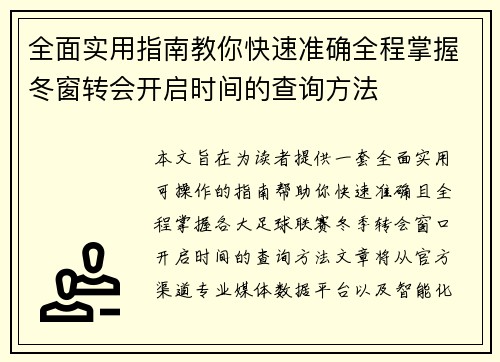 全面实用指南教你快速准确全程掌握冬窗转会开启时间的查询方法

本文旨在为读者提供一套全面实用可操作的指南帮助你快速准确且全程掌握各大足球联赛冬季转会窗口开启时间的查询方法文章将从官方渠道专业媒体数据平台以及智能化